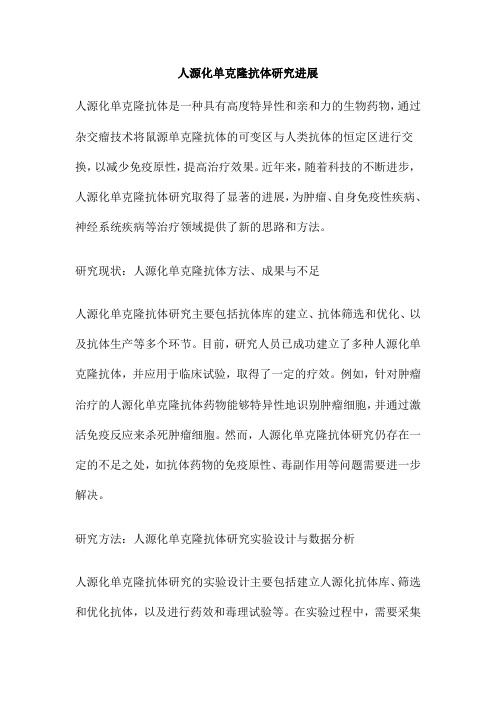 人源化单克隆抗体研究进展

人源化单克隆抗体是一种具有高度特异性和亲和力的生物药物，通过杂交瘤技术将鼠源单克隆抗体的可变区与人类抗体的恒定区进行交换，以减少免疫原性，提高治疗效果。近年来，随着科技的不断进步，人源化单克隆抗体研究取得了显著的进展，为肿瘤、自身免疫性疾病、神经系统疾病等治疗领域提供了新的思路和方法。

研究现状：人源化单克隆抗体方法、成果与不足

人源化单克隆抗体研究主要包括抗体库的建立、抗体筛选和优化、以及抗体生产等多个环节。目前，研究人员已成功建立了多种人源化单克隆抗体，并应用于临床试验，取得了一定的疗效。例如，针对肿瘤治疗的人源化单克隆抗体药物能够特异性地识别肿瘤细胞，并通过激活免疫反应来杀死肿瘤细胞。然而，人源化单克隆抗体研究仍存在一定的不足之处，如抗体药物的免疫原性、毒副作用等问题需要进一步解决。

研究方法：人源化单克隆抗体研究实验设计与数据分析

人源化单克隆抗体研究的实验设计主要包括建立人源化抗体库、筛选和优化抗体，以及进行药效和毒理试验等。在实验过程中，需要采集